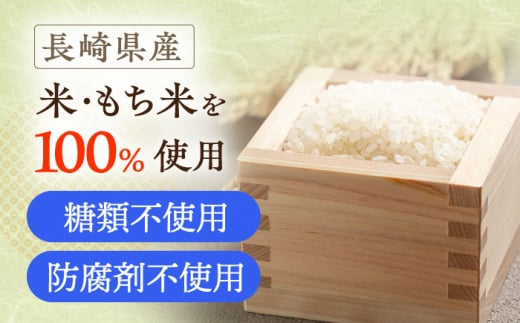 長崎県産

米・もち米を
100% 使用

糖類不使用

防腐剤不使用